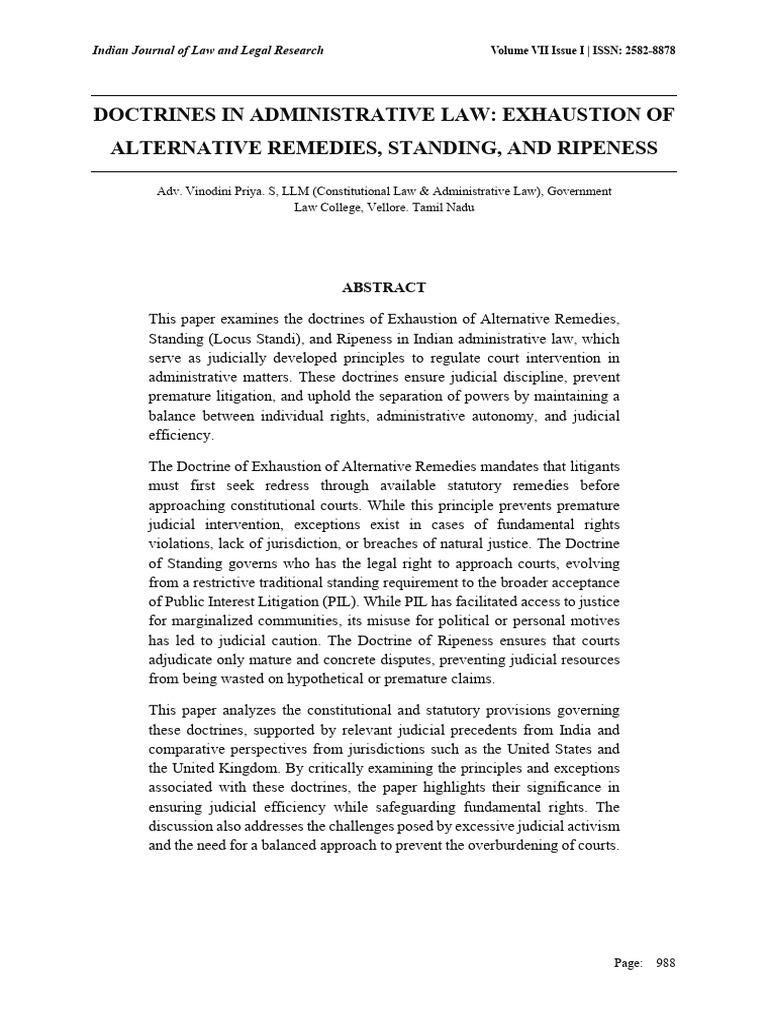 Indian Journal of Law and Legal Research

Volume VII Issue I | ISSN: 2582-8878

DOCTRINES IN ADMINISTRATIVE LAW: EXHAUSTION OF ALTERNATIVE REMEDIES, STANDING, AND RIPENESS

Adv. Vinodini Priya. S, LLM (Constitutional Law & Administrative Law), Government Law College, Vellore. Tamil Nadu

ABSTRACT

This paper examines the doctrines of Exhaustion of Alternative Remedies, Standing (Locus Standi), and Ripeness in Indian administrative law, which serve as judicially developed principles to regulate court intervention in administrative matters. These doctrines ensure judicial discipline, prevent premature litigation, and uphold the separation of powers by maintaining a balance between individual rights, administrative autonomy, and judicial efficiency.

The Doctrine of Exhaustion of Alternative Remedies mandates that litigants must first seek redress through available statutory remedies before approaching constitutional courts. While this principle prevents premature judicial intervention, exceptions exist in cases of fundamental rights violations, lack of jurisdiction, or breaches of natural justice. The Doctrine of Standing governs who has the legal right to approach courts, evolving from a restrictive traditional standing requirement to the broader acceptance of Public Interest Litigation (PIL). While PIL has facilitated access to justice for marginalized communities, its misuse for political or personal motives has led to judicial caution. The Doctrine of Ripeness ensures that courts adjudicate only mature and concrete disputes, preventing judicial resources from being wasted on hypothetical or premature claims.

This paper analyzes the constitutional and statutory provisions governing these doctrines, supported by relevant judicial precedents from India and comparative perspectives from jurisdictions such as the United States and the United Kingdom. By critically examining the principles and exceptions associated with these doctrines, the paper highlights their significance in ensuring judicial efficiency while safeguarding fundamental rights. The discussion also addresses the challenges posed by excessive judicial activism and the need for a balanced approach to prevent the overburdening of courts.

Page: 988